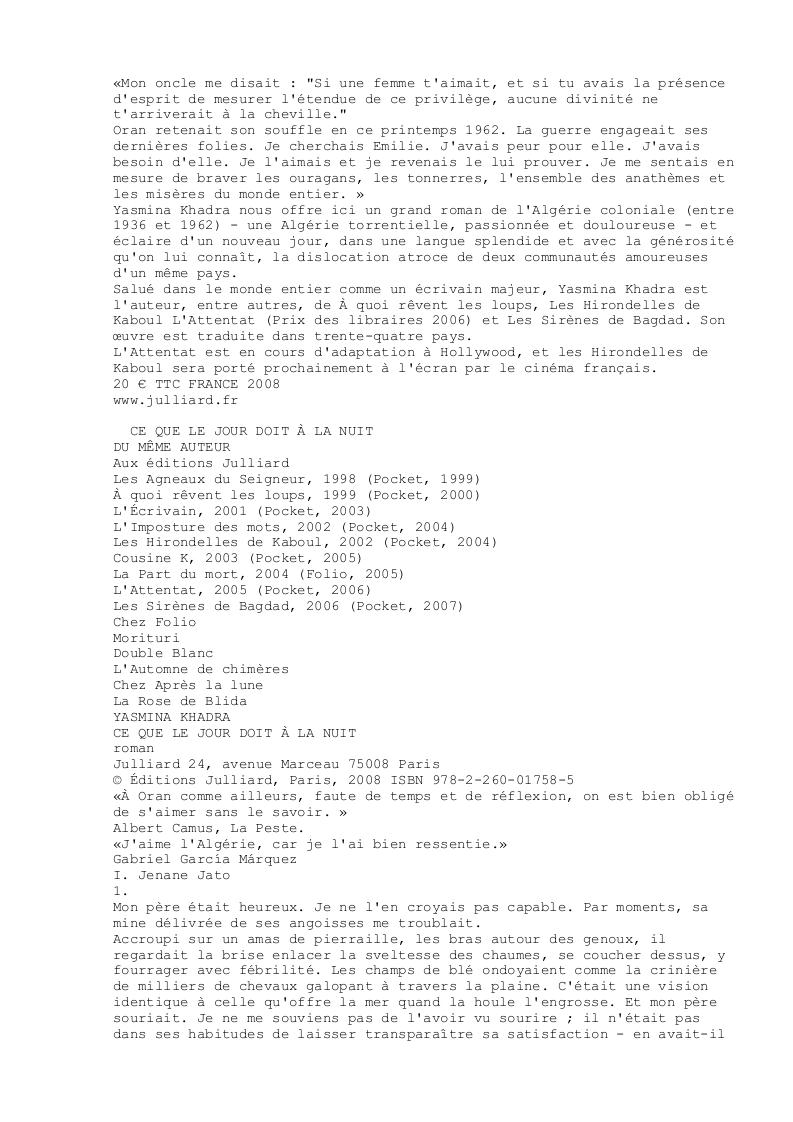 «Mon oncle me disait : "Si une femme t'aimait, et si tu avais la présence d'esprit de mesurer l'étendue de ce privilège, aucune divinité ne t'arriverait à la cheville."
Oran retenait son souffle en ce printemps 1962. La guerre engageait ses dernières folies. Je cherchais Emilie. J'avais peur pour elle. J'avais besoin d'elle. Je l'aimais et je revenais le lui prouver. Je me sentais en mesure de braver les ouragans, les tonnerres, l'ensemble des anathèmes et les misères du monde entier. »
Yasmina Khadra nous offre ici un grand roman de l'Algérie coloniale (entre 1936 et 1962) - une Algérie torrentielle, passionnée et douloureuse - et éclaire d'un nouveau jour, dans une langue splendide et avec la générosité qu'on lui connaît, la dislocation atroce de deux communautés amoureuses d'un même pays.
Salué dans le monde entier comme un écrivain majeur, Yasmina Khadra est l'auteur, entre autres, de À quoi rêvent les loups, Les Hirondelles de Kaboul L'Attentat (Prix des libraires 2006) et Les Sirènes de Bagdad. Son œuvre est traduite dans trente-quatre pays.
L'Attentat est en cours d'adaptation à Hollywood, et les Hirondelles de Kaboul sera porté prochainement à l'écran par le cinéma français.
20 € TTC FRANCE 2008
www.julliard.fr

CE QUE LE JOUR DOIT À LA NUIT
DU MÊME AUTEUR
Aux éditions Julliard
Les Agneaux du Seigneur, 1998 (Pocket, 1999)
À quoi rêvent les loups, 1999 (Pocket, 2000)
L'Écrivain, 2001 (Pocket, 2003)
L'Imposture des mots, 2002 (Pocket, 2004)
Les Hirondelles de Kaboul, 2002 (Pocket, 2004)
Cousine K, 2003 (Pocket, 2005)
La Part du mort, 2004 (Folio, 2005)
L'Attentat, 2005 (Pocket, 2006)
Les Sirènes de Bagdad, 2006 (Pocket, 2007)
Chez Folio
Morituri
Double Blanc
L'Automne de chimères
Chez Après la lune
La Rose de Blida
YASMINA KHADRA
CE QUE LE JOUR DOIT À LA NUIT
roman
Julliard 24, avenue Marceau 75008 Paris
© Éditions Julliard, Paris, 2008 ISBN 978-2-260-01758-5
«À Oran comme ailleurs, faute de temps et de réflexion, on est bien obligé de s'aimer sans le savoir. »
Albert Camus, La Peste.
«J'aime l'Algérie, car je l'ai bien ressentie.»
Gabriel García Márquez
I. Jenane Jato
1.
Mon père était heureux. Je ne l'en croyais pas capable. Par moments, sa mine délivrée de ses angoisses me troublait.
Accroupi sur un amas de pierraille, les bras autour des genoux, il regardait la brise enlacer la sveltesse des chaumes, se coucher dessus, y fourrager avec fébrilité. Les champs de blé ondoyaient comme la crinière de milliers de chevaux galopant à travers la plaine. C'était une vision identique à celle qu'offre la mer quand la houle l'engrosse. Et mon père souriait. Je ne me souviens pas de l'avoir vu sourire ; il n'était pas dans ses habitudes de laisser transparaître sa satisfaction - en avait-il